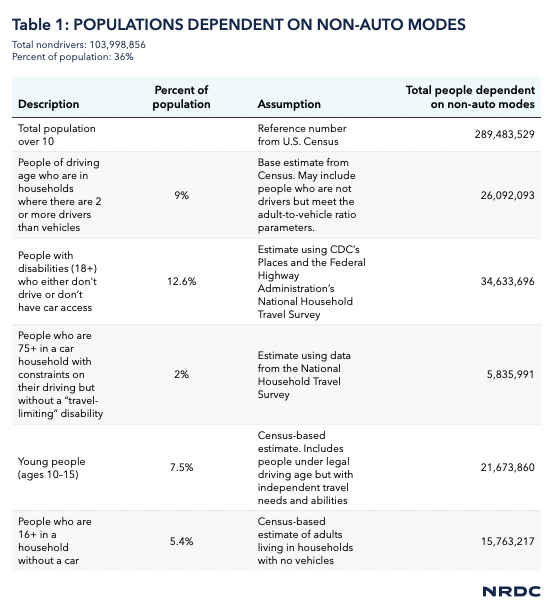 Table 1: POPULATIONS DEPENDENT ON NON-AUTO MODES

Total nondrivers: 103,998,856
Percent of population: 36%

| Description | Percent of population | Assumption | Total people dependent on non-auto modes |
|---|---|---|---|
| Total population over 10 | | Reference number from U.S. Census | 289,483,529 |
| People of driving age who are in households where there are 2 or more drivers than vehicles | 9% | Base estimate from Census. May include people who are not drivers but meet the adult-to-vehicle ratio parameters. | 26,092,093 |
| People with disabilities (18+) who either don't drive or don't have car access | 12.6% | Estimate using CDC's Places and the Federal Highway Administration's National Household Travel Survey | 34,633,696 |
| People who are 75+ in a car household with constraints on their driving but without a "travel-limiting" disability | 2% | Estimate using data from the National Household Travel Survey | 5,835,991 |
| Young people (ages 10–15) | 7.5% | Census-based estimate. Includes people under legal driving age but with independent travel needs and abilities | 21,673,860 |
| People who are 16+ in a household without a car | 5.4% | Census-based estimate of adults living in households with no vehicles | 15,763,217 |

NRDC